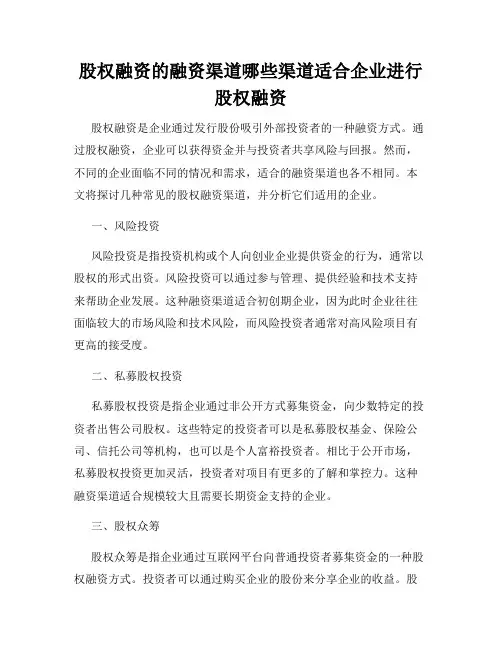 股权融资的融资渠道哪些渠道适合企业进行股权融资

股权融资是企业通过发行股份吸引外部投资者的一种融资方式。通过股权融资，企业可以获得资金并与投资者共享风险与回报。然而，不同的企业面临不同的情况和需求，适合的融资渠道也各不相同。本文将探讨几种常见的股权融资渠道，并分析它们适用的企业。

一、风险投资

风险投资是指投资机构或个人向创业企业提供资金的行为，通常以股权的形式出资。风险投资可以通过参与管理、提供经验和技术支持来帮助企业发展。这种融资渠道适合初创期企业，因为此时企业往往面临较大的市场风险和技术风险，而风险投资者通常对高风险项目有更高的接受度。

二、私募股权投资

私募股权投资是指企业通过非公开方式募集资金，向少数特定的投资者出售公司股权。这些特定的投资者可以是私募股权基金、保险公司、信托公司等机构，也可以是个人富裕投资者。相比于公开市场，私募股权投资更加灵活，投资者对项目有更多的了解和掌控力。这种融资渠道适合规模较大且需要长期资金支持的企业。

三、股权众筹

股权众筹是指企业通过互联网平台向普通投资者募集资金的一种股权融资方式。投资者可以通过购买企业的股份来分享企业的收益。股